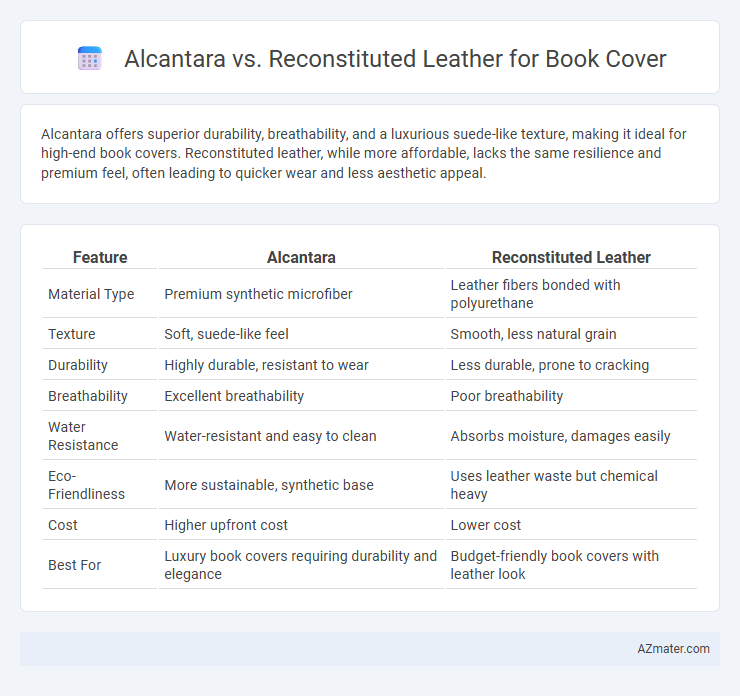 Alcantara vs. Reconstituted Leather for Book Cover

Alcantara offers superior durability, breathability, and a luxurious suede-like texture, making it ideal for high-end book covers. Reconstituted leather, while more affordable, lacks the same resilience and premium feel, often leading to quicker wear and less aesthetic appeal.

| Feature | Alcantara | Reconstituted Leather |
|---|---|---|
| Material Type | Premium synthetic microfiber | Leather fibers bonded with polyurethane |
| Texture | Soft, suede-like feel | Smooth, less natural grain |
| Durability | Highly durable, resistant to wear | Less durable, prone to cracking |
| Breathability | Excellent breathability | Poor breathability |
| Water Resistance | Water-resistant and easy to clean | Absorbs moisture, damages easily |
| Eco-Friendliness | More sustainable, synthetic base | Uses leather waste but chemical heavy |
| Cost | Higher upfront cost | Lower cost |
| Best For | Luxury book covers requiring durability and elegance | Budget-friendly book covers with leather look |

AZmater.com